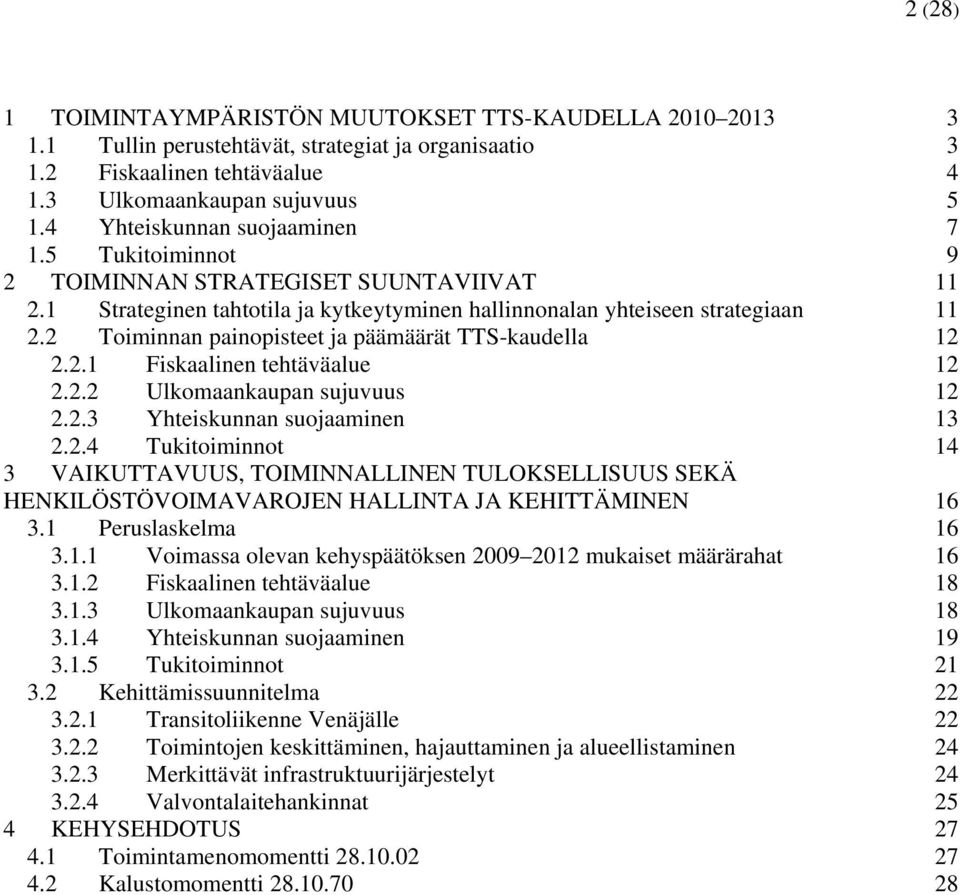 2 (28)

1 TOIMINTAYMPÄRISTÖN MUUTOKSET TTS-KAUDELLA 2010–2013 3
1.1 Tullin perustehtävät, strategiat ja organisaatio 3
1.2 Fiskaalinen tehtäväalue 4
1.3 Ulkomaankaupan sujuvuus 5
1.4 Yhteiskunnan suojaaminen 7
1.5 Tukitoiminnot 9
2 TOIMINNAN STRATEGISET SUUNTAVIIVAT 11
2.1 Strateginen tahtotila ja kytkeytyminen hallinnonalan yhteiseen strategiaan 11
2.2 Toiminnan painopisteet ja päämäärät TTS-kaudella 12
2.2.1 Fiskaalinen tehtäväalue 12
2.2.2 Ulkomaankaupan sujuvuus 12
2.2.3 Yhteiskunnan suojaaminen 13
2.2.4 Tukitoiminnot 14
3 VAIKUTTAVUUS, TOIMINNALLINEN TULOKSELLISUUS SEKÄ HENKILÖSTÖVOIMAVAROJEN HALLINTA JA KEHITTÄMINEN 16
3.1 Peruslaskelma 16
3.1.1 Voimassa olevan kehyspäätöksen 2009–2012 mukaiset määrärahat 16
3.1.2 Fiskaalinen tehtäväalue 18
3.1.3 Ulkomaankaupan sujuvuus 18
3.1.4 Yhteiskunnan suojaaminen 19
3.1.5 Tukitoiminnot 21
3.2 Kehittämissuunnitelma 22
3.2.1 Transitoliikenne Venäjälle 22
3.2.2 Toimintojen keskittäminen, hajauttaminen ja alueellistaminen 24
3.2.3 Merkittävät infrastruktuurijärjestelyt 24
3.2.4 Valvontalaitehankinnat 25
4 KEHYSEHDOTUS 27
4.1 Toimintamenomomentti 28.10.02 27
4.2 Kalustomomentti 28.10.70 28